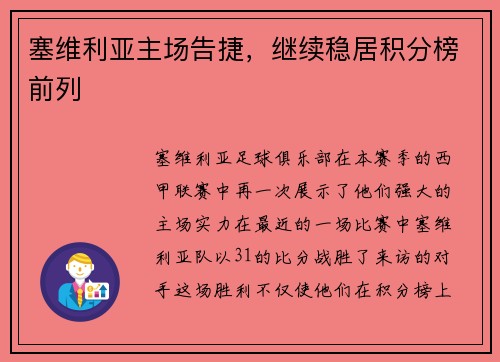 塞维利亚主场告捷，继续稳居积分榜前列

塞维利亚足球俱乐部在本赛季的西甲联赛中再一次展示了他们强大的主场实力在最近的一场比赛中塞维利亚队以31的比分战胜了来访的对手这场胜利不仅使他们在积分榜上